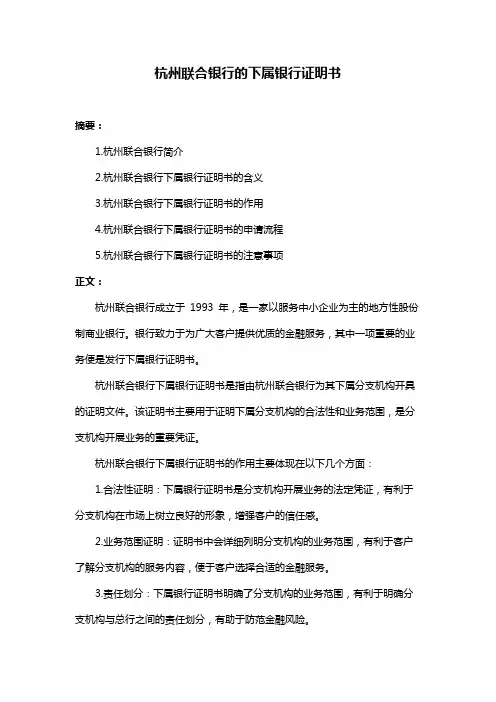 杭州联合银行的下属银行证明书

摘要：

1.杭州联合银行简介

2.杭州联合银行下属银行证明书的含义

3.杭州联合银行下属银行证明书的作用

4.杭州联合银行下属银行证明书的申请流程

5.杭州联合银行下属银行证明书的注意事项

正文：

杭州联合银行成立于 1993 年，是一家以服务中小企业为主的地方性股份制商业银行。银行致力于为广大客户提供优质的金融服务，其中一项重要的业务便是发行下属银行证明书。

杭州联合银行下属银行证明书是指由杭州联合银行为其下属分支机构开具的证明文件。该证明书主要用于证明下属分支机构的合法性和业务范围，是分支机构开展业务的重要凭证。

杭州联合银行下属银行证明书的作用主要体现在以下几个方面：

1.合法性证明：下属银行证明书是分支机构开展业务的法定凭证，有利于分支机构在市场上树立良好的形象，增强客户的信任感。

2.业务范围证明：证明书中会详细列明分支机构的业务范围，有利于客户了解分支机构的服务内容，便于客户选择合适的金融服务。

3.责任划分：下属银行证明书明确了分支机构的业务范围，有利于明确分支机构与总行之间的责任划分，有助于防范金融风险。